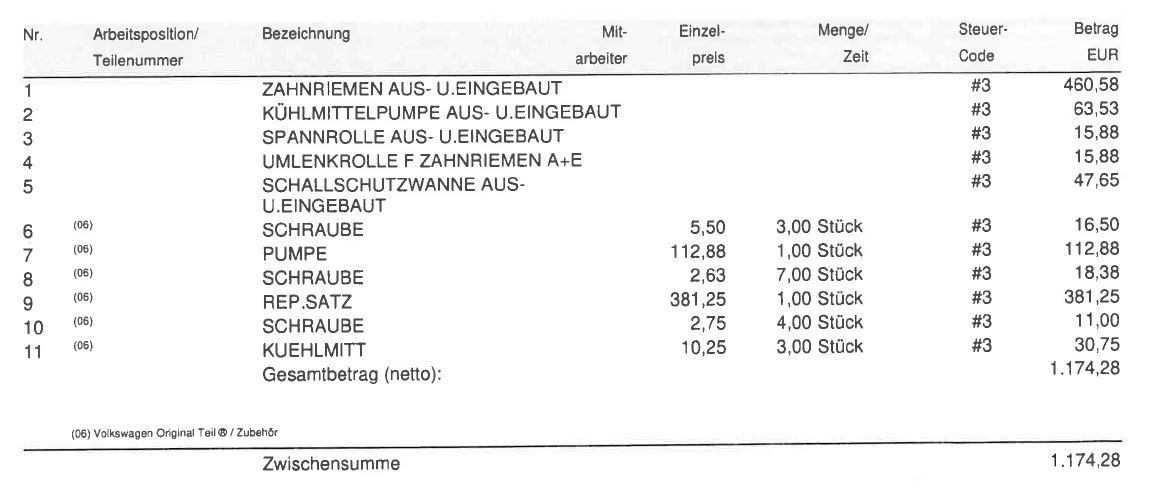 | Nr. | Arbeitsposition/ Teilenummer | Bezeichnung | Mit- arbeiter | Einzel- preis | Menge/ Zeit | Steuer- Code | Betrag EUR |
|---|---|---|---|---|---|---|---|
| 1 | | ZAHNRIEMEN AUS- U.EINGEBAUT | | | | #3 | 460,58 |
| 2 | | KÜHLMITTELPUMPE AUS- U.EINGEBAUT | | | | #3 | 63,53 |
| 3 | | SPANNROLLE AUS- U.EINGEBAUT | | | | #3 | 15,88 |
| 4 | | UMLENKROLLE F ZAHNRIEMEN A+E | | | | #3 | 15,88 |
| 5 | | SCHALLSCHUTZWANNE AUS- U.EINGEBAUT | | | | #3 | 47,65 |
| 6 | (06) | SCHRAUBE | | 5,50 | 3,00 Stück | #3 | 16,50 |
| 7 | (06) | PUMPE | | 112,88 | 1,00 Stück | #3 | 112,88 |
| 8 | (06) | SCHRAUBE | | 2,63 | 7,00 Stück | #3 | 18,38 |
| 9 | (06) | REP.SATZ | | 381,25 | 1,00 Stück | #3 | 381,25 |
| 10 | (06) | SCHRAUBE | | 2,75 | 4,00 Stück | #3 | 11,00 |
| 11 | (06) | KUEHLMITT | | 10,25 | 3,00 Stück | #3 | 30,75 |
| | | Gesamtbetrag (netto): | | | | | 1.174,28 |

(06) Volkswagen Original Teil ® / Zubehör

Zwischensumme 1.174,28